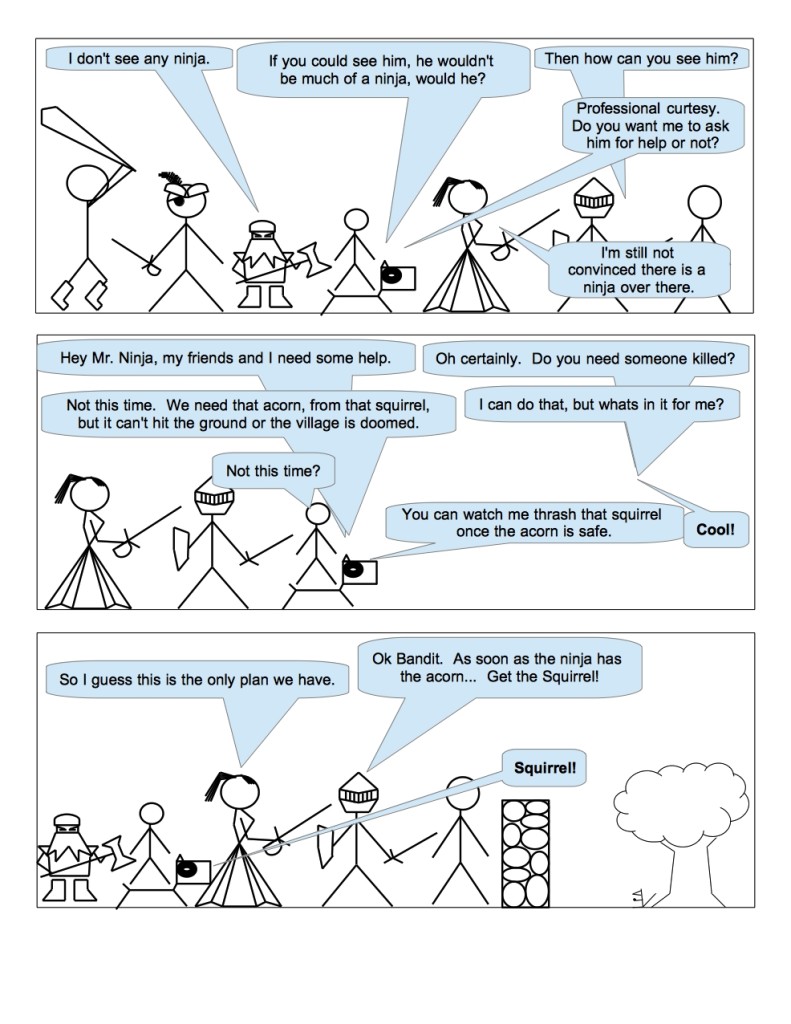 I don't see any ninja.

If you could see him, he wouldn't be much of a ninja, would he?

Then how can you see him?

Professional curtesy. Do you want me to ask him for help or not?

I'm still not convinced there is a ninja over there.

Hey Mr. Ninja, my friends and I need some help.

Oh certainly. Do you need someone killed?

Not this time. We need that acorn, from that squirrel, but it can't hit the ground or the village is doomed.

I can do that, but whats in it for me?

Not this time?

You can watch me thrash that squirrel once the acorn is safe.

Cool!

So I guess this is the only plan we have.

Ok Bandit. As soon as the ninja has the acorn... Get the Squirrel!

Squirrel!